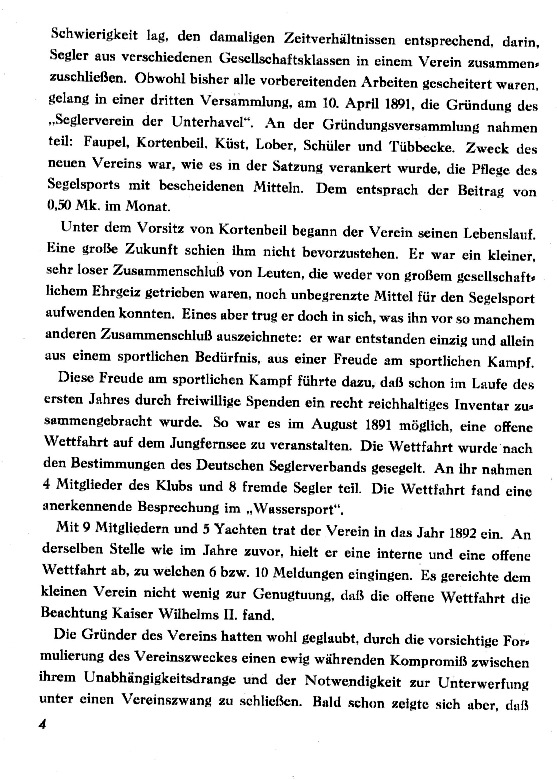 Schwierigkeit lag, den damaligen Zeitverhältnissen entsprechend, darin, Segler aus verschiedenen Gesellschaftsklassen in einem Verein zusammenzuschließen. Obwohl bisher alle vorbereitenden Arbeiten gescheitert waren, gelang in einer dritten Versammlung, am 10. April 1891, die Gründung des „Seglerverein der Unterhavel". An der Gründungsversammlung nahmen teil: Faupel, Kortenbeil, Küst, Lober, Schüler und Tübbecke. Zweck des neuen Vereins war, wie es in der Satzung verankert wurde, die Pflege des Segelsports mit bescheidenen Mitteln. Dem entsprach der Beitrag von 0,50 Mk. im Monat.

Unter dem Vorsitz von Kortenbeil begann der Verein seinen Lebenslauf. Eine große Zukunft schien ihm nicht bevorzustehen. Er war ein kleiner, sehr loser Zusammenschluß von Leuten, die weder von großem gesellschaftlichem Ehrgeiz getrieben waren, noch unbegrenzte Mittel für den Segelsport aufwenden konnten. Eines aber trug er doch in sich, was ihn vor so manchem anderen Zusammenschluß auszeichnete: er war entstanden einzig und allein aus einem sportlichen Bedürfnis, aus einer Freude am sportlichen Kampf.

Diese Freude am sportlichen Kampf führte dazu, daß schon im Laufe des ersten Jahres durch freiwillige Spenden ein recht reichhaltiges Inventar zusammengebracht wurde. So war es im August 1891 möglich, eine offene Wettfahrt auf dem Jungfernsee zu veranstalten. Die Wettfahrt wurde nach den Bestimmungen des Deutschen Seglerverbands gesegelt. An ihr nahmen 4 Mitglieder des Klubs und 8 fremde Segler teil. Die Wettfahrt fand eine anerkennende Besprechung im „Wassersport".

Mit 9 Mitgliedern und 5 Yachten trat der Verein in das Jahr 1892 ein. An derselben Stelle wie im Jahre zuvor, hielt er eine interne und eine offene Wettfahrt ab, zu welchen 6 bzw. 10 Meldungen eingingen. Es gereichte dem kleinen Verein nicht wenig zur Genugtuung, daß die offene Wettfahrt die Beachtung Kaiser Wilhelms II. fand.

Die Gründer des Vereins hatten wohl geglaubt, durch die vorsichtige Formulierung des Vereinszweckes einen ewig währenden Kompromiß zwischen ihrem Unabhängigkeitsdrange und der Notwendigkeit zur Unterwerfung unter einen Vereinszwang zu schließen. Bald schon zeigte sich aber, daß

4